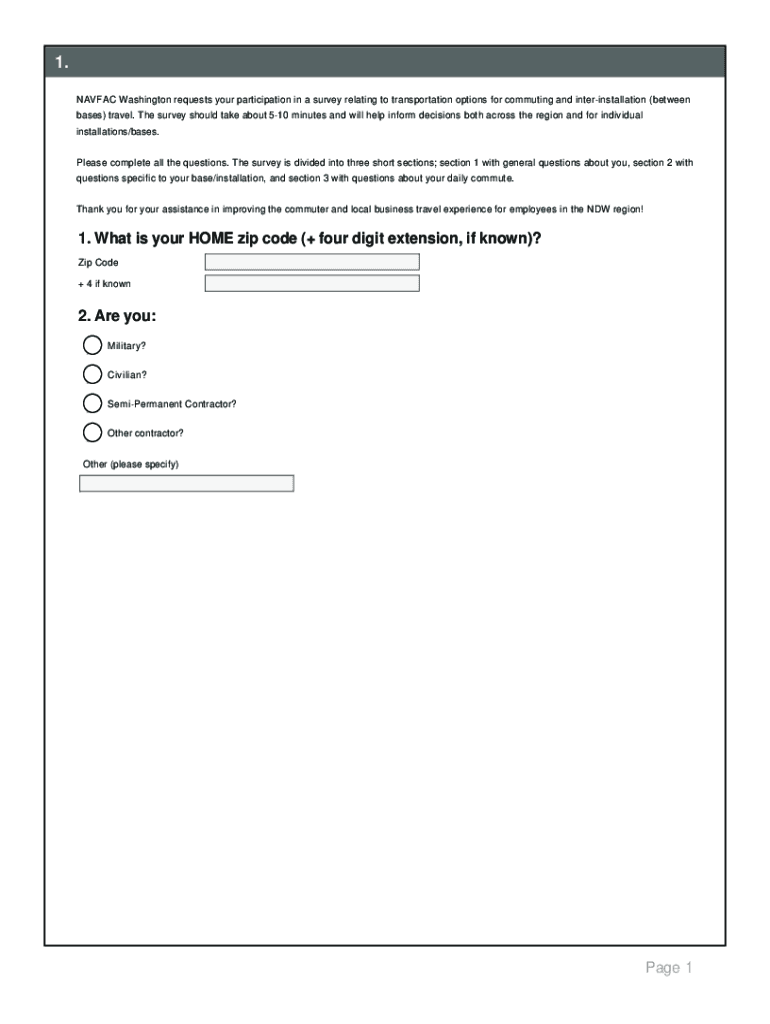 1.

NAVFAC Washington requests your participation in a survey relating to transportation options for commuting and inter-installation (between bases) travel. The survey should take about 5-10 minutes and will help inform decisions both across the region and for individual installations/bases.

Please complete all the questions. The survey is divided into three short sections; section 1 with general questions about you, section 2 with questions specific to your base/installation, and section 3 with questions about your daily commute.

Thank you for your assistance in improving the commuter and local business travel experience for employees in the NDW region!

1. What is your HOME zip code (+ four digit extension, if known)?

Zip Code

+ 4 if known

2. Are you:

Military?

Civilian?

Semi-Permanent Contractor?

Other contractor?

Other (please specify)

Page 1